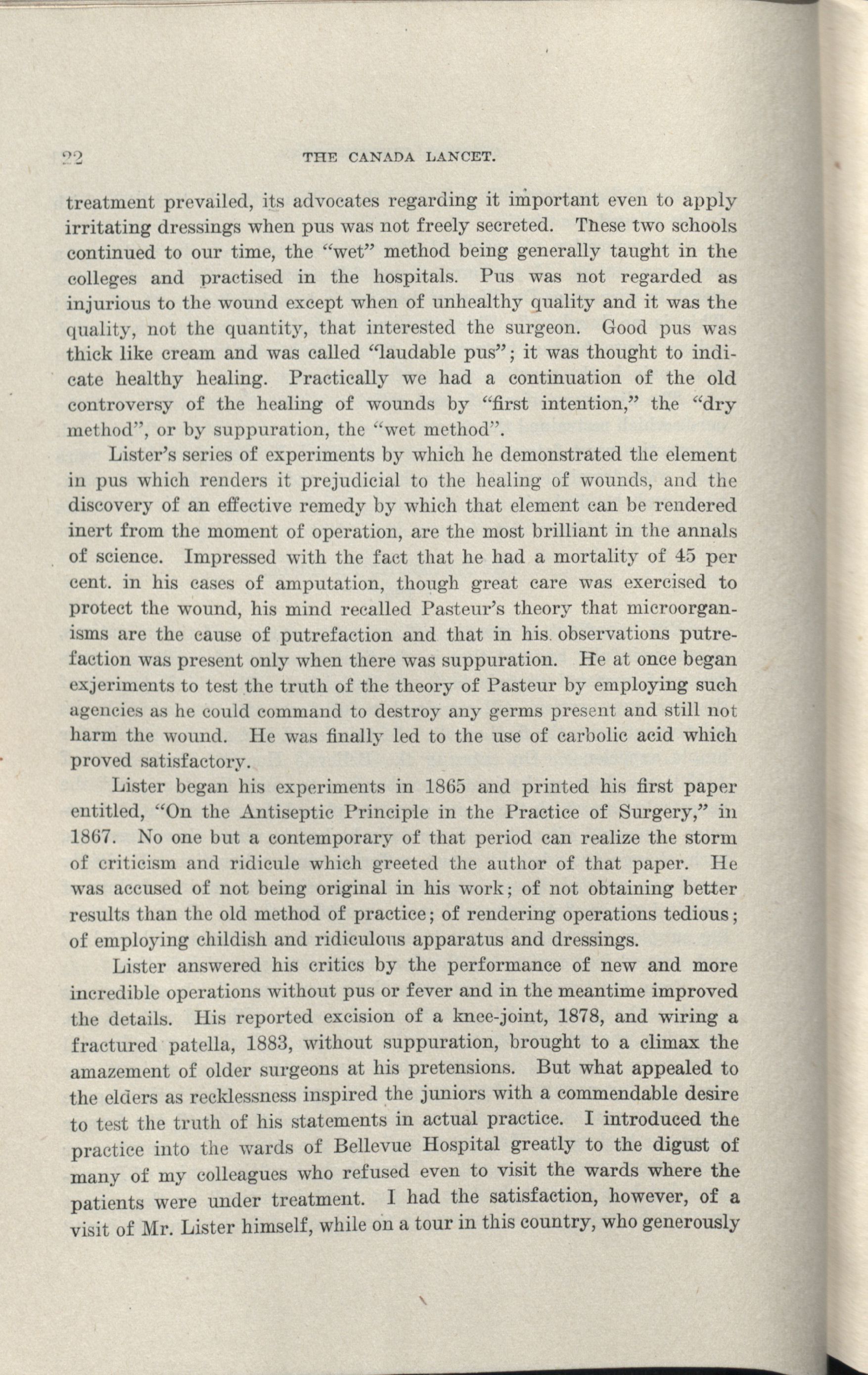 22 THE CANADA LANCET.

treatment prevailed, its advocates regarding it important even to apply irritating dressings when pus was not freely secreted. These two schools continued to our time, the "wet" method being generally taught in the colleges and practised in the hospitals. Pus was not regarded as injurious to the wound except when of unhealthy quality and it was the quality, not the quantity, that interested the surgeon. Good pus was thick like cream and was called "laudable pus"; it was thought to indicate healthy healing. Practically we had a continuation of the old controversy of the healing of wounds by "first intention," the "dry method", or by suppuration, the "wet method".

Lister's series of experiments by which he demonstrated the element in pus which renders it prejudicial to the healing of wounds, and the discovery of an effective remedy by which that element can be rendered inert from the moment of operation, are the most brilliant in the annals of science. Impressed with the fact that he had a mortality of 45 per cent. in his cases of amputation, though great care was exercised to protect the wound, his mind recalled Pasteur's theory that microorganisms are the cause of putrefaction and that in his observations putrefaction was present only when there was suppuration. He at once began exjeriments to test the truth of the theory of Pasteur by employing such agencies as he could command to destroy any germs present and still not harm the wound. He was finally led to the use of carbolic acid which proved satisfactory.

Lister began his experiments in 1865 and printed his first paper entitled, "On the Antiseptic Principle in the Practice of Surgery," in 1867. No one but a contemporary of that period can realize the storm of criticism and ridicule which greeted the author of that paper. He was accused of not being original in his work; of not obtaining better results than the old method of practice; of rendering operations tedious; of employing childish and ridiculous apparatus and dressings.

Lister answered his critics by the performance of new and more incredible operations without pus or fever and in the meantime improved the details. His reported excision of a knee-joint, 1878, and wiring a fractured patella, 1883, without suppuration, brought to a climax the amazement of older surgeons at his pretensions. But what appealed to the elders as recklessness inspired the juniors with a commendable desire to test the truth of his statements in actual practice. I introduced the practice into the wards of Bellevue Hospital greatly to the digust of many of my colleagues who refused even to visit the wards where the patients were under treatment. I had the satisfaction, however, of a visit of Mr. Lister himself, while on a tour in this country, who generously